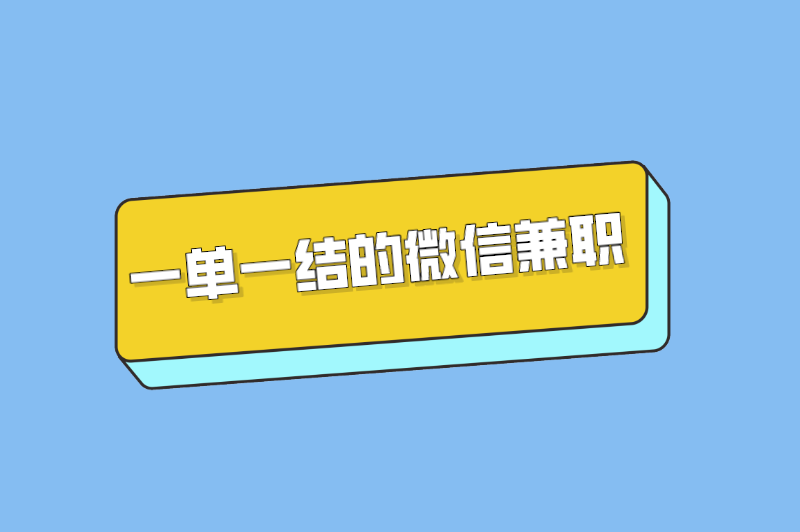 一单一结的微信兼职